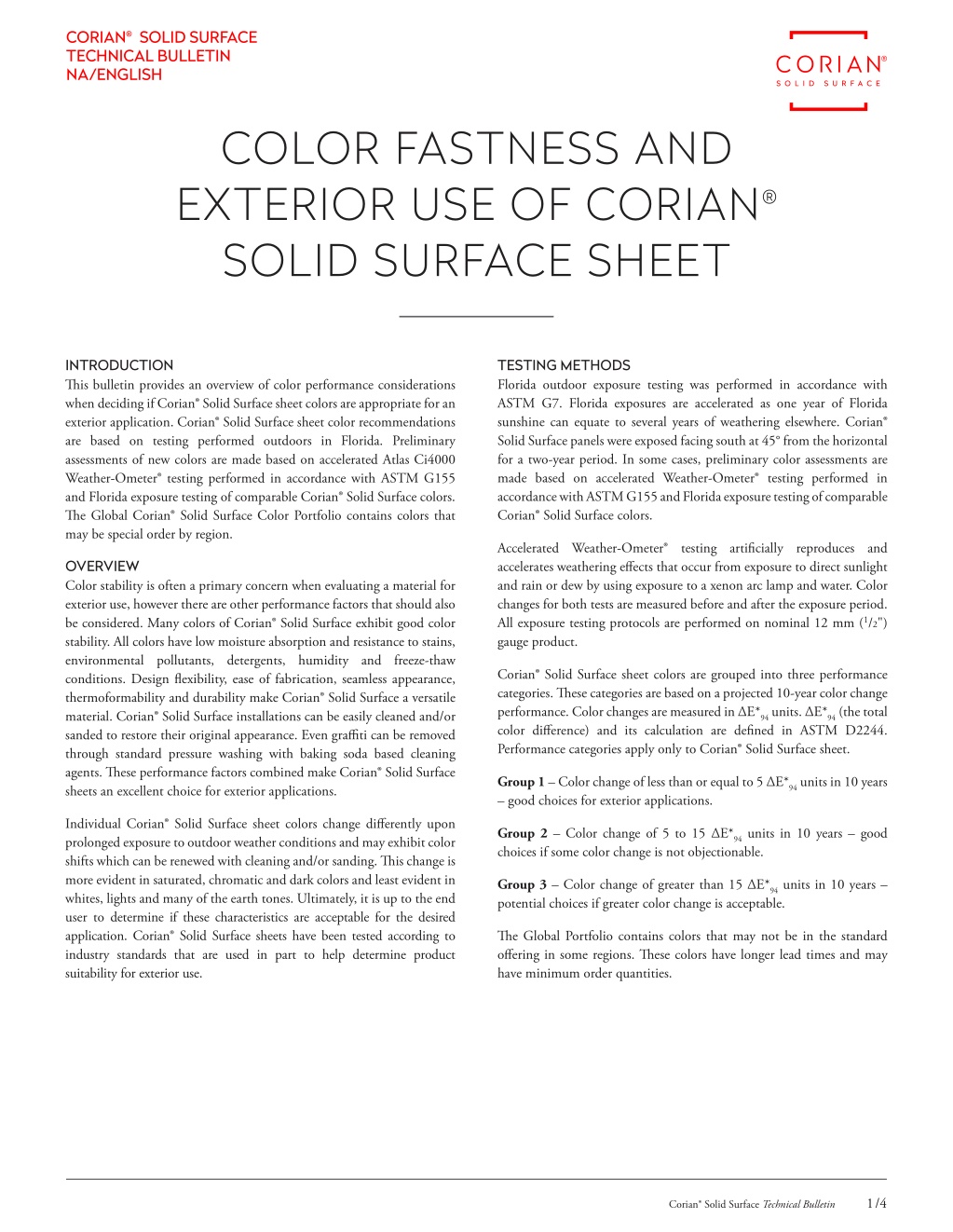 CORIAN® SOLID SURFACE
TECHNICAL BULLETIN
NA/ENGLISH

CORIAN®
SOLID SURFACE

COLOR FASTNESS AND EXTERIOR USE OF CORIAN® SOLID SURFACE SHEET

INTRODUCTION
This bulletin provides an overview of color performance considerations when deciding if Corian® Solid Surface sheet colors are appropriate for an exterior application. Corian® Solid Surface sheet color recommendations are based on testing performed outdoors in Florida. Preliminary assessments of new colors are made based on accelerated Atlas Ci4000 Weather-Ometer® testing performed in accordance with ASTM G155 and Florida exposure testing of comparable Corian® Solid Surface colors. The Global Corian® Solid Surface Color Portfolio contains colors that may be special order by region.

OVERVIEW
Color stability is often a primary concern when evaluating a material for exterior use, however there are other performance factors that should also be considered. Many colors of Corian® Solid Surface exhibit good color stability. All colors have low moisture absorption and resistance to stains, environmental pollutants, detergents, humidity and freeze-thaw conditions. Design flexibility, ease of fabrication, seamless appearance, thermoformability and durability make Corian® Solid Surface a versatile material. Corian® Solid Surface installations can be easily cleaned and/or sanded to restore their original appearance. Even graffiti can be removed through standard pressure washing with baking soda based cleaning agents. These performance factors combined make Corian® Solid Surface sheets an excellent choice for exterior applications.

Individual Corian® Solid Surface sheet colors change differently upon prolonged exposure to outdoor weather conditions and may exhibit color shifts which can be renewed with cleaning and/or sanding. This change is more evident in saturated, chromatic and dark colors and least evident in whites, lights and many of the earth tones. Ultimately, it is up to the end user to determine if these characteristics are acceptable for the desired application. Corian® Solid Surface sheets have been tested according to industry standards that are used in part to help determine product suitability for exterior use.

TESTING METHODS
Florida outdoor exposure testing was performed in accordance with ASTM G7. Florida exposures are accelerated as one year of Florida sunshine can equate to several years of weathering elsewhere. Corian® Solid Surface panels were exposed facing south at 45° from the horizontal for a two-year period. In some cases, preliminary color assessments are made based on accelerated Weather-Ometer® testing performed in accordance with ASTM G155 and Florida exposure testing of comparable Corian® Solid Surface colors.

Accelerated Weather-Ometer® testing artificially reproduces and accelerates weathering effects that occur from exposure to direct sunlight and rain or dew by using exposure to a xenon arc lamp and water. Color changes for both tests are measured before and after the exposure period. All exposure testing protocols are performed on nominal 12 mm ($^1/_2$") gauge product.

Corian® Solid Surface sheet colors are grouped into three performance categories. These categories are based on a projected 10-year color change performance. Color changes are measured in $\Delta E^*_{94}$ units. $\Delta E^*_{94}$ (the total color difference) and its calculation are defined in ASTM D2244. Performance categories apply only to Corian® Solid Surface sheet.

Group 1 – Color change of less than or equal to 5 $\Delta E^*_{94}$ units in 10 years – good choices for exterior applications.

Group 2 – Color change of 5 to 15 $\Delta E^*_{94}$ units in 10 years – good choices if some color change is not objectionable.

Group 3 – Color change of greater than 15 $\Delta E^*_{94}$ units in 10 years – potential choices if greater color change is acceptable.

The Global Portfolio contains colors that may not be in the standard offering in some regions. These colors have longer lead times and may have minimum order quantities.

Corian® Solid Surface Technical Bulletin 1/4